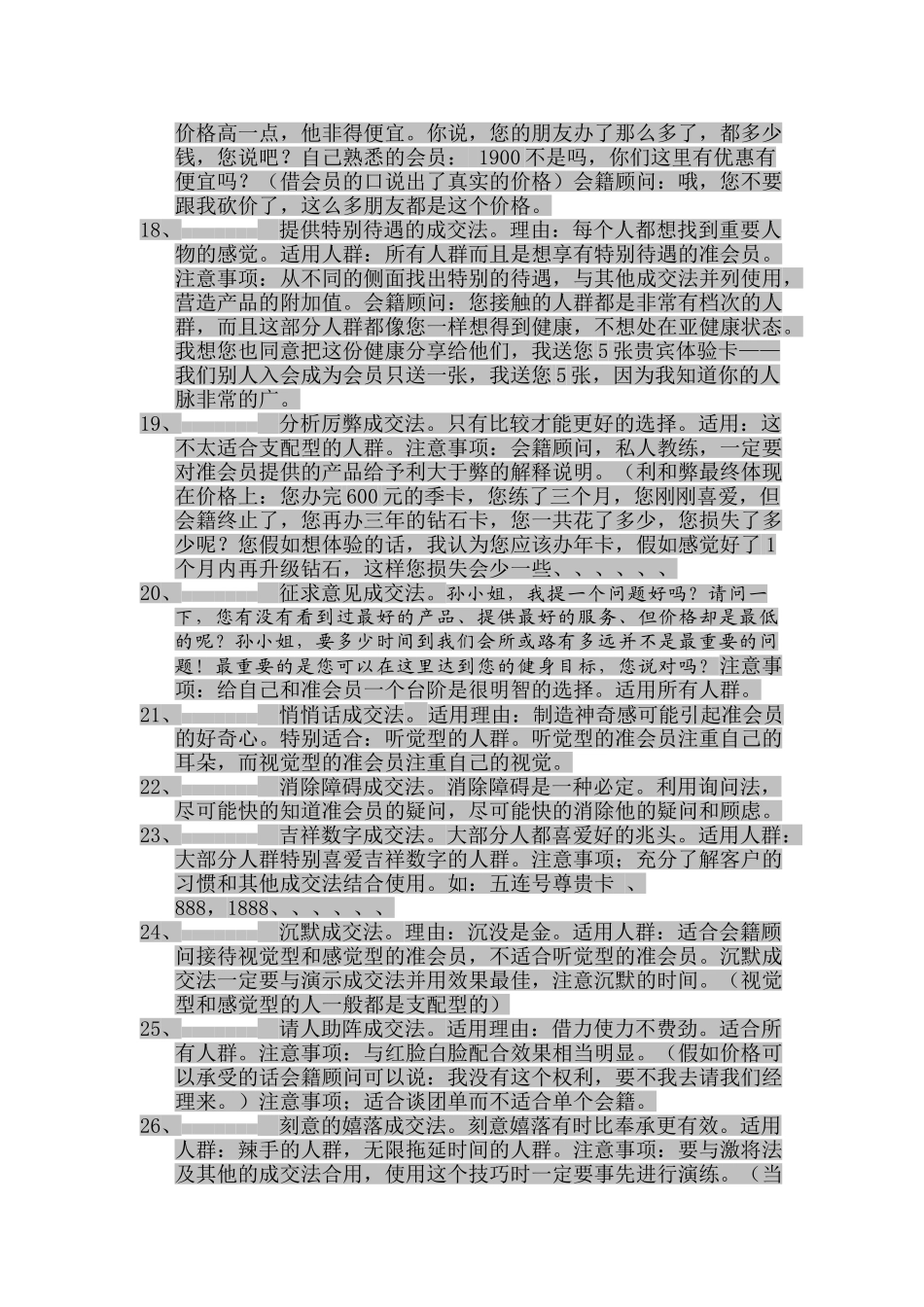 价格高一点，他非得便宜。你说，您的朋友办了那么多了，都多少钱，您说吧？自己熟悉的会员： 1900 不是吗，你们这里有优惠有便宜吗？（借会员的口说出了真实的价格）会籍顾问：哦，您不要跟我砍价了，这么多朋友都是这个价格。

18、 提供特别待遇的成交法。理由：每个人都想找到重要人物的感觉。适用人群：所有人群而且是想享有特别待遇的准会员。注意事项：从不同的侧面找出特别的待遇，与其他成交法并列使用，营造产品的附加值。会籍顾问：您接触的人群都是非常有档次的人群，而且这部分人群都像您一样想得到健康，不想处在亚健康状态。我想您也同意把这份健康分享给他们，我送您 5 张贵宾体验卡——我们别人入会成为会员只送一张，我送您 5 张，因为我知道你的人脉非常的广。

19、 分析厉弊成交法。只有比较才能更好的选择。适用：这不太适合支配型的人群。注意事项：会籍顾问，私人教练，一定要对准会员提供的产品给予利大于弊的解释说明。（利和弊最终体现在价格上：您办完 600 元的季卡，您练了三个月，您刚刚喜爱，但会籍终止了，您再办三年的钻石卡，您一共花了多少，您损失了多少呢？您假如想体验的话，我认为您应该办年卡，假如感觉好了 1 个月内再升级钻石，这样您损失会少一些、、、、、、

20、 征求意见成交法。孙小姐，我提一个问题好吗？请问一下，您有没有看到过最好的产品、提供最好的服务、但价格却是最低的呢？孙小姐，要多少时间到我们会所或路有多远并不是最重要的问题！最重要的是您可以在这里达到您的健身目标，您说对吗？注意事项：给自己和准会员一个台阶是很明智的选择。适用所有人群。

21、 悄悄话成交法。适用理由：制造神奇感可能引起准会员的好奇心。特别适合：听觉型的人群。听觉型的准会员注重自己的耳朵，而视觉型的准会员注重自己的视觉。

22、 消除障碍成交法。消除障碍是一种必定。利用询问法，尽可能快的知道准会员的疑问，尽可能快的消除他的疑问和顾虑。

23、 吉祥数字成交法。大部分人都喜爱好的兆头。适用人群：大部分人群特别喜爱吉祥数字的人群。注意事项；充分了解客户的习惯和其他成交法结合使用。如：五连号尊贵卡 、888，1888、、、、、、

24、 沉默成交法。理由：沉没是金。适用人群：适合会籍顾问接待视觉型和感觉型的准会员，不适合听觉型的准会员。沉默成交法一定要与演示成交法并用效果最佳，注意沉默的时间。（视觉型和感觉型的人一般都是支配型的）

25、 请人助阵成交法。适用理由：借力使力不费劲。适合所有人群。注意事项：与红脸白脸配合效果相当明显。（假如价格可以承受的话会籍顾问可以说：我没有这个权利，要不我去请我们经理来。）注意事项；适合谈团单而不适合单个会籍。

26、 刻意的嬉落成交法。刻意嬉落有时比奉承更有效。适用人群：辣手的人群，无限拖延时间的人群。注意事项：要与激将法及其他的成交法合用，使用这个技巧时一定要事先进行演练。（当